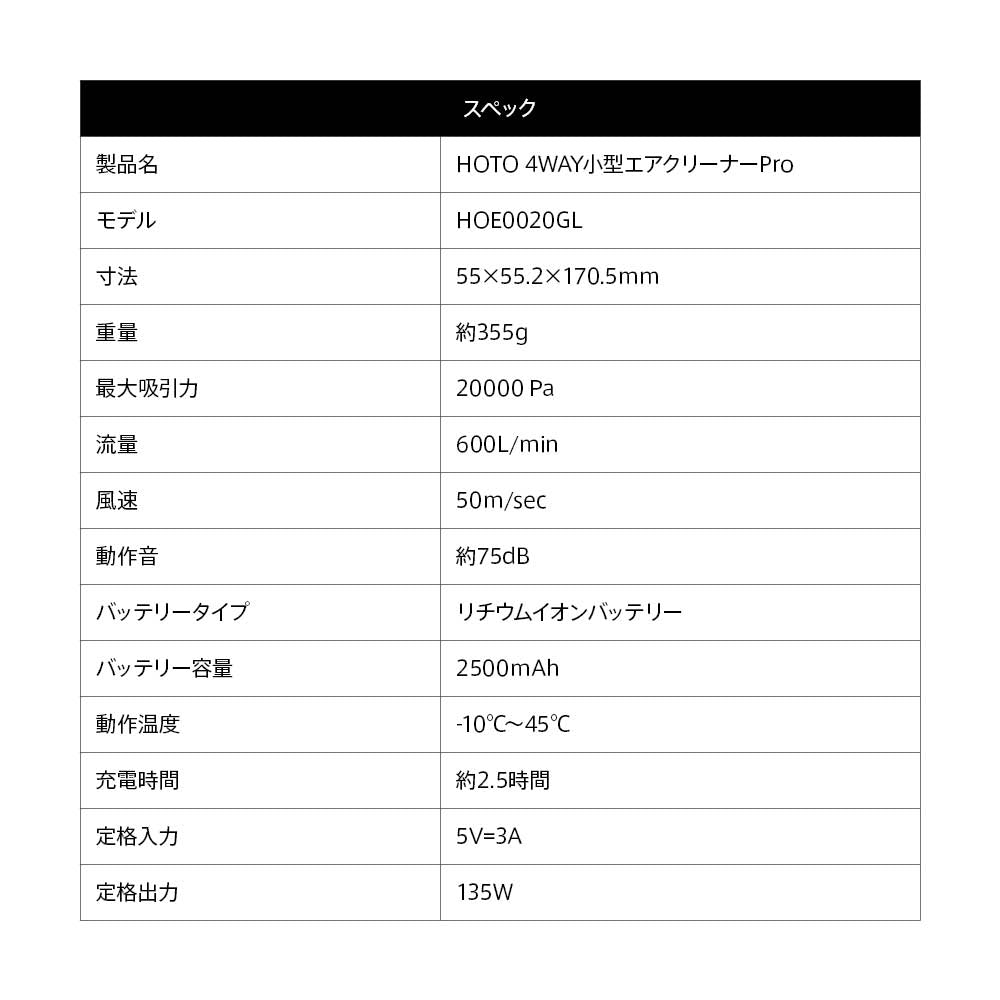 | スペック | |
|---|---|
| 製品名 | HOTO 4WAY小型エアクリーナーPro |
| モデル | HOE0020GL |
| 寸法 | 55×55.2×170.5mm |
| 重量 | 約355g |
| 最大吸引力 | 20000 Pa |
| 流量 | 600L/min |
| 風速 | 50m/sec |
| 動作音 | 約75dB |
| バッテリータイプ | リチウムイオンバッテリー |
| バッテリー容量 | 2500mAh |
| 動作温度 | -10℃～45℃ |
| 充電時間 | 約2.5時間 |
| 定格入力 | 5V=3A |
| 定格出力 | 135W |